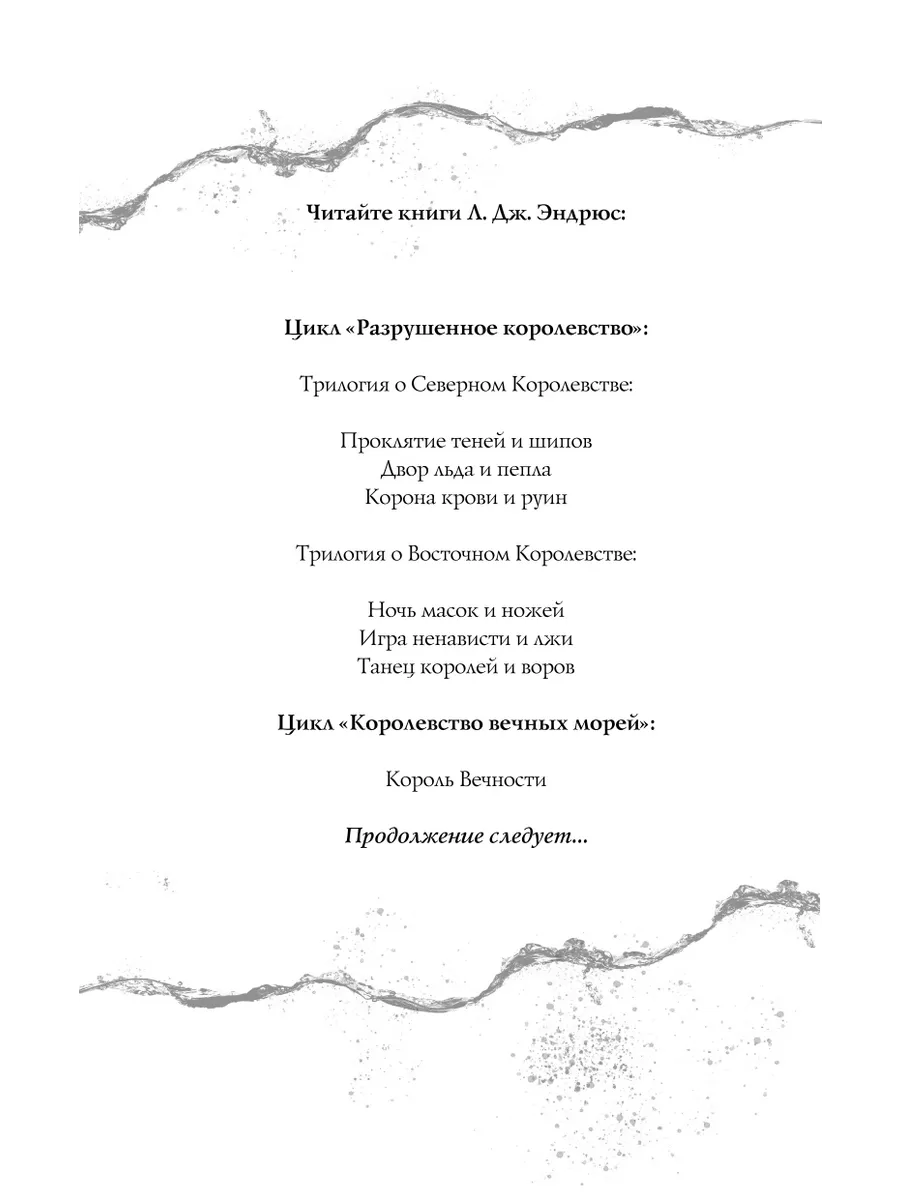 Читайте книги Л. Дж. Эндрюс:

Цикл «Разрушенное королевство»:

Трилогия о Северном Королевстве:

Проклятие теней и шипов
Двор льда и пепла
Корона крови и руин

Трилогия о Восточном Королевстве:

Ночь масок и ножей
Игра ненависти и лжи
Танец королей и воров

Цикл «Королевство вечных морей»:

Король Вечности

Продолжение следует...